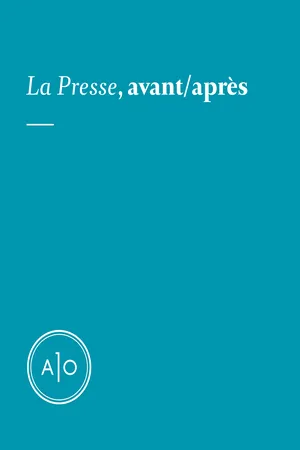 La Presse, avant/après

A|O